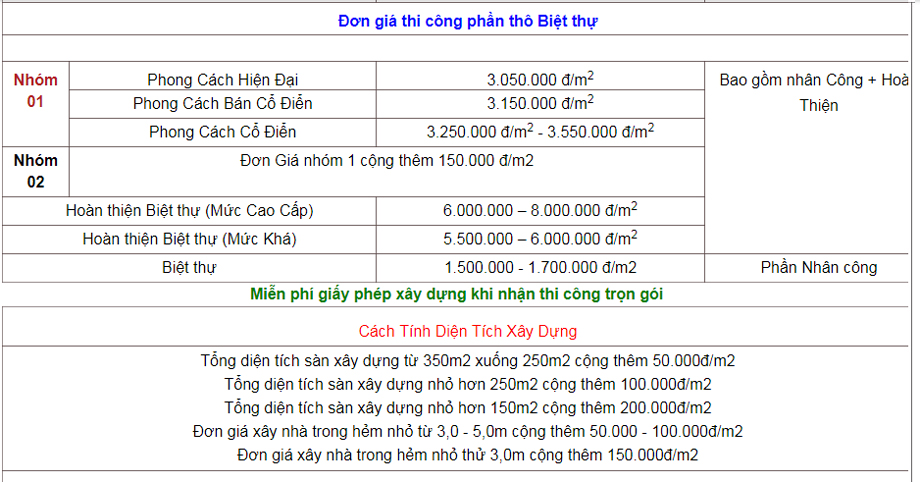 Đơn giá thi công phần thô Biệt thự

| | | | |
|---|---|---|---|
| Nhóm 01 | Phong Cách Hiện Đại | 3.050.000 đ/m$^2$ | Bao gồm nhân Công + Hoà Thiện |
| | Phong Cách Bán Cổ Điển | 3.150.000 đ/m$^2$ | |
| | Phong Cách Cổ Điển | 3.250.000 đ/m$^2$ - 3.550.000 đ/m$^2$ | |
| Nhóm 02 | Đơn Giá nhóm 1 cộng thêm 150.000 đ/m2 | | |
| Hoàn thiện Biệt thự (Mức Cao Cấp) | | 6.000.000 – 8.000.000 đ/m$^2$ | |
| Hoàn thiện Biệt thự (Mức Khá) | | 5.500.000 – 6.000.000 đ/m$^2$ | |
| Biệt thự | | 1.500.000 - 1.700.000 đ/m2 | Phần Nhân công |

Miễn phí giấy phép xây dựng khi nhận thi công trọn gói

Cách Tính Diện Tích Xây Dựng

Tổng diện tích sàn xây dựng từ 350m2 xuống 250m2 cộng thêm 50.000đ/m2
Tổng diện tích sàn xây dựng nhỏ hơn 250m2 cộng thêm 100.000đ/m2
Tổng diện tích sàn xây dựng nhỏ hơn 150m2 cộng thêm 200.000đ/m2
Đơn giá xây nhà trong hẻm nhỏ từ 3,0 - 5,0m cộng thêm 50.000 - 100.000đ/m2
Đơn giá xây nhà trong hẻm nhỏ thử 3,0m cộng thêm 150.000đ/m2